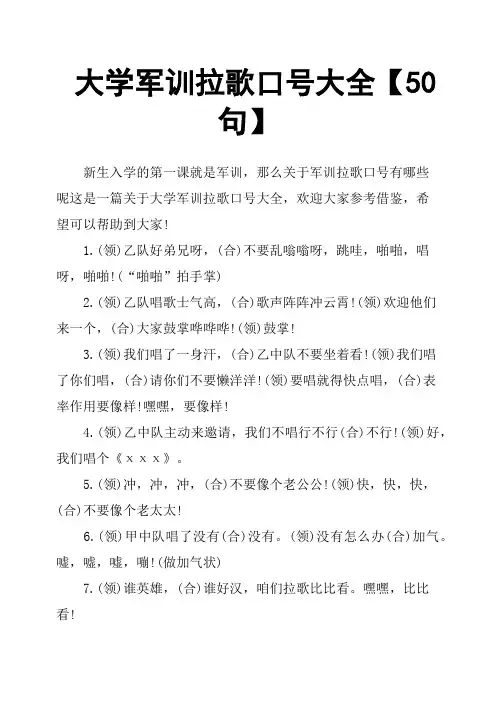 大学军训拉歌口号大全【50句】

新生入学的第一课就是军训，那么关于军训拉歌口号有哪些呢这是一篇关于大学军训拉歌口号大全，欢迎大家参考借鉴，希望可以帮助到大家！

1.(领)乙队好弟兄呀，(合)不要乱嗡嗡呀，跳哇，啪啪，唱呀，啪啪！(“啪啪”拍手掌)

2.(领)乙队唱歌士气高，(合)歌声阵阵冲云霄！(领)欢迎他们来一个，(合)大家鼓掌哗哗哗！(领)鼓掌！

3.(领)我们唱了一身汗，(合)乙中队不要坐着看！(领)我们唱了你们唱，(合)请你们不要懒洋洋！(领)要唱就得快点唱，(合)表率作用要像样！嘿嘿，要像样！

4.(领)乙中队主动来邀请，我们不唱行不行(合)不行！(领)好，我们唱个《xxx》。

5.(领)冲，冲，冲，(合)不要像个老公公！(领)快，快，快，(合)不要像个老太太！

6.(领)甲中队唱了没有(合)没有。(领)没有怎么办(合)加气。嘘，嘘，嘘，嘣！(做加气状)

7.(领)谁英雄，(合)谁好汉，咱们拉歌比比看。嘿嘿，比比看！